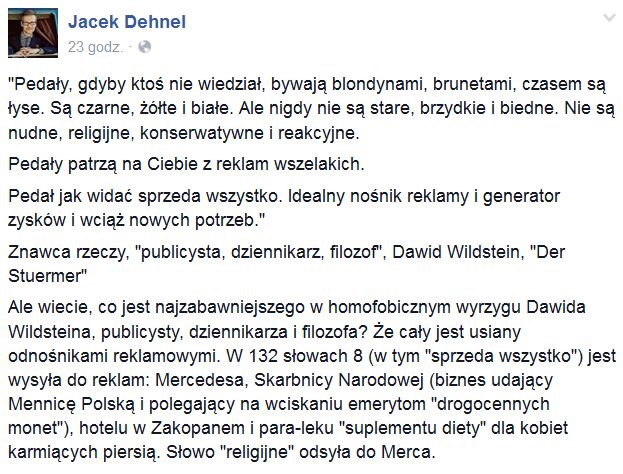 Jacek Dehnel
23 godz.

"Pedały, gdyby ktoś nie wiedział, bywają blondynami, brunetami, czasem są łyse. Są czarne, żółte i białe. Ale nigdy nie są stare, brzydkie i biedne. Nie są nudne, religijne, konserwatywne i reakcyjne.

Pedały patrzą na Ciebie z reklam wszelakich.

Pedał jak widać sprzeda wszystko. Idealny nośnik reklamy i generator zysków i wciąż nowych potrzeb."

Znawca rzeczy, "publicysta, dziennikarz, filozof", Dawid Wildstein, "Der Stuermer"

Ale wiecie, co jest najzabawniejszego w homofobicznym wyrzygu Dawida Wildsteina, publicysty, dziennikarza i filozofa? Że cały jest usiany odnośnikami reklamowymi. W 132 słowach 8 (w tym "sprzeda wszystko") jest wysyła do reklam: Mercedesa, Skarbnicy Narodowej (biznes udający Mennicę Polską i polegający na wciskaniu emerytom "drogocennych monet"), hotelu w Zakopanem i para-leku "suplementu diety" dla kobiet karmiących piersią. Słowo "religijne" odsyła do Merca.